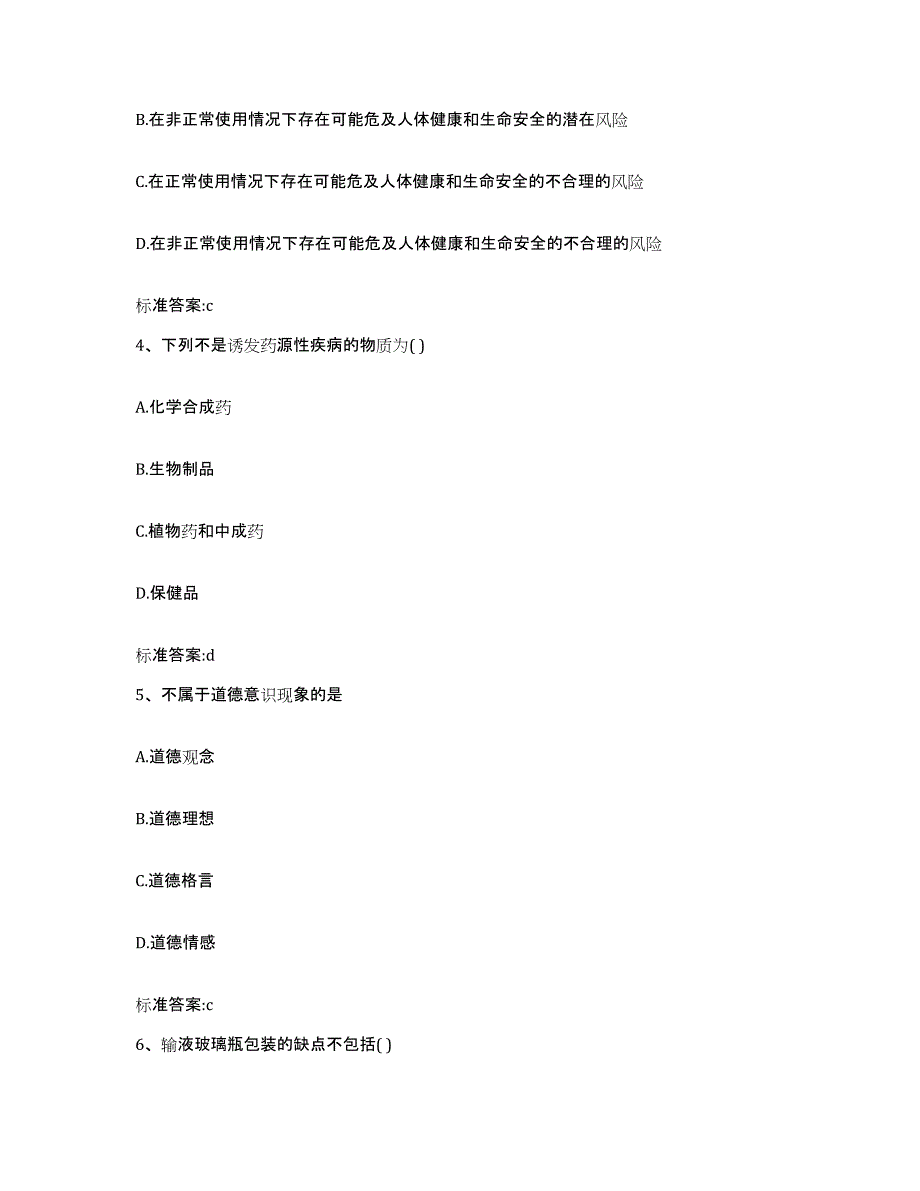 B.在非正常使用情况下存在可能危及人体健康和生命安全的潜在风险

C.在正常使用情况下存在可能危及人体健康和生命安全的不合理的风险

D.在非正常使用情况下存在可能危及人体健康和生命安全的不合理的风险

标准答案:c

4、下列不是诱发药源性疾病的物质为( )

A.化学合成药

B.生物制品

C.植物药和中成药

D.保健品

标准答案:d

5、不属于道德意识现象的是

A.道德观念

B.道德理想

C.道德格言

D.道德情感

标准答案:c

6、输液玻璃瓶包装的缺点不包括( )